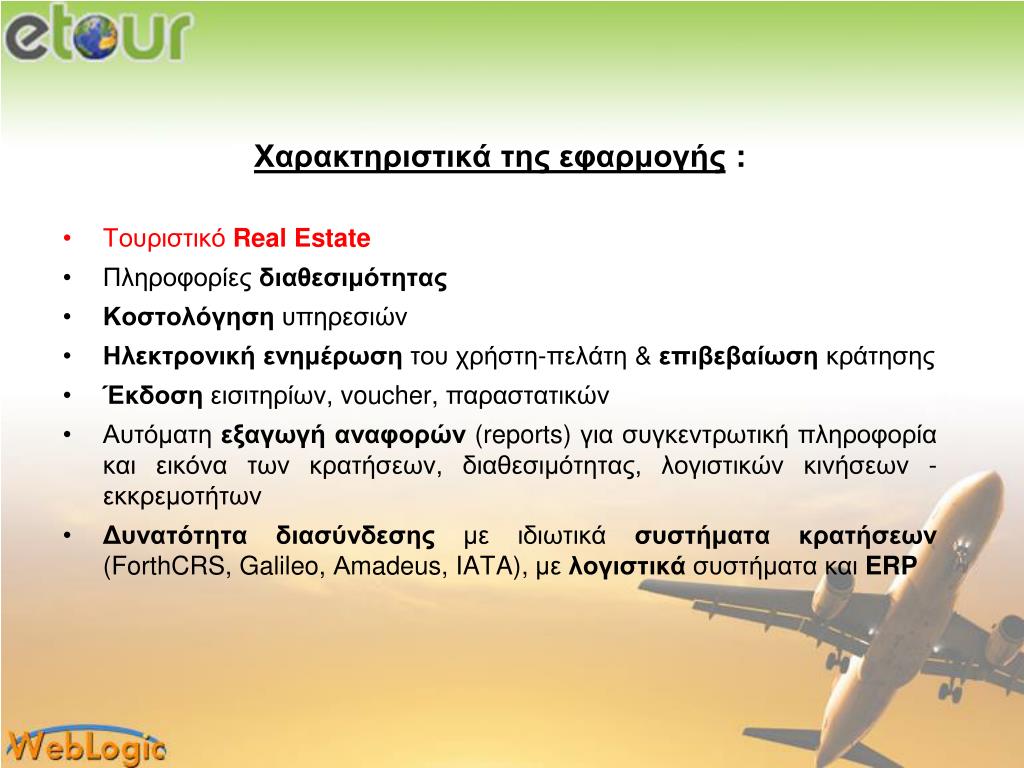 etour

Χαρακτηριστικά της εφαρμογής :

• Τουριστικό Real Estate
• Πληροφορίες διαθεσιμότητας
• Κοστολόγηση υπηρεσιών
• Ηλεκτρονική ενημέρωση του χρήστη-πελάτη & επιβεβαίωση κράτησης
• Έκδοση εισιτηρίων, voucher, παραστατικών
• Αυτόματη εξαγωγή αναφορών (reports) για συγκεντρωτική πληροφορία και εικόνα των κρατήσεων, διαθεσιμότητας, λογιστικών κινήσεων - εκκρεμοτήτων
• Δυνατότητα διασύνδεσης με ιδιωτικά συστήματα κρατήσεων (ForthCRS, Galileo, Amadeus, IATA), με λογιστικά συστήματα και ERP

WebLogic